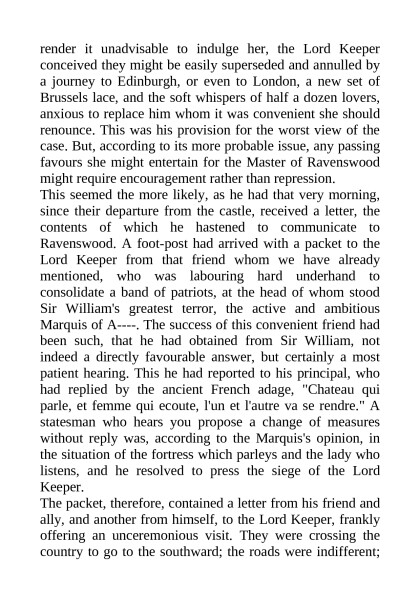 render it unadvisable to indulge her, the Lord Keeper conceived they might be easily superseded and annulled by a journey to Edinburgh, or even to London, a new set of Brussels lace, and the soft whispers of half a dozen lovers, anxious to replace him whom it was convenient she should renounce. This was his provision for the worst view of the case. But, according to its more probable issue, any passing favours she might entertain for the Master of Ravenswood might require encouragement rather than repression.
This seemed the more likely, as he had that very morning, since their departure from the castle, received a letter, the contents of which he hastened to communicate to Ravenswood. A foot-post had arrived with a packet to the Lord Keeper from that friend whom we have already mentioned, who was labouring hard underhand to consolidate a band of patriots, at the head of whom stood Sir William's greatest terror, the active and ambitious Marquis of A----. The success of this convenient friend had been such, that he had obtained from Sir William, not indeed a directly favourable answer, but certainly a most patient hearing. This he had reported to his principal, who had replied by the ancient French adage, "Chateau qui parle, et femme qui ecoute, l'un et l'autre va se rendre." A statesman who hears you propose a change of measures without reply was, according to the Marquis's opinion, in the situation of the fortress which parleys and the lady who listens, and he resolved to press the siege of the Lord Keeper.
The packet, therefore, contained a letter from his friend and ally, and another from himself, to the Lord Keeper, frankly offering an unceremonious visit. They were crossing the country to go to the southward; the roads were indifferent;